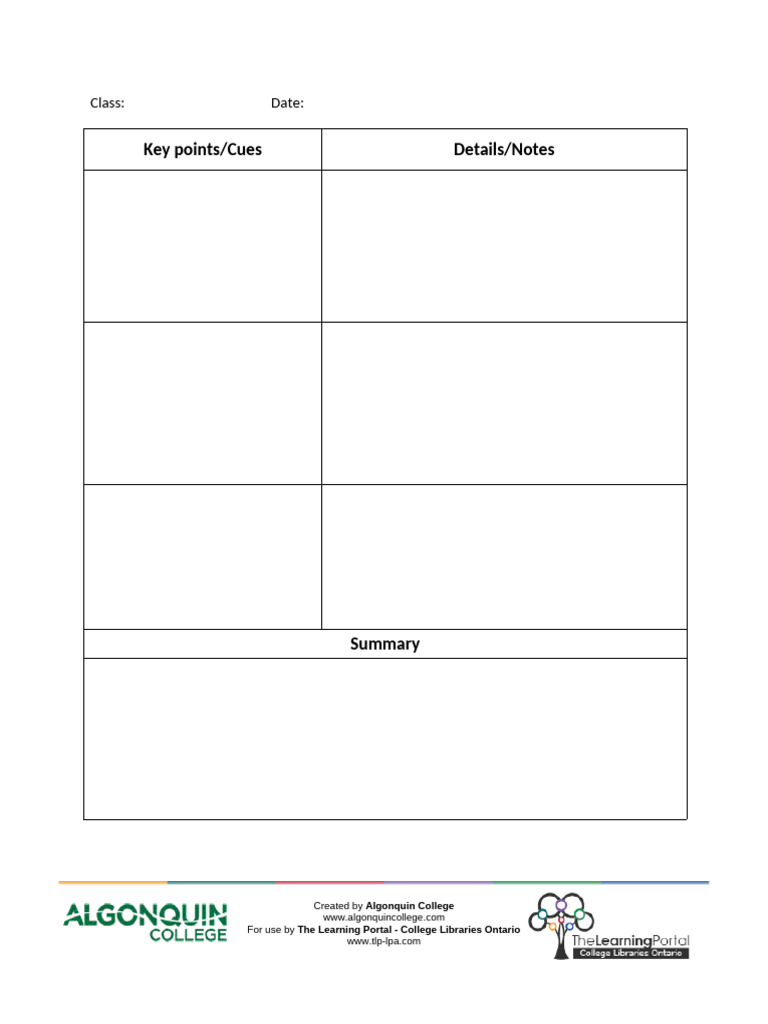 Class: Date:

| Key points/Cues | Details/Notes |
|---|---|
| | |
| | |
| | |

Summary

ALGONQUIN COLLEGE

Created by Algonquin College
www.algonquincollege.com
For use by The Learning Portal - College Libraries Ontario
www.tlp-lpa.com

TheLearningPortal
College Libraries Ontario